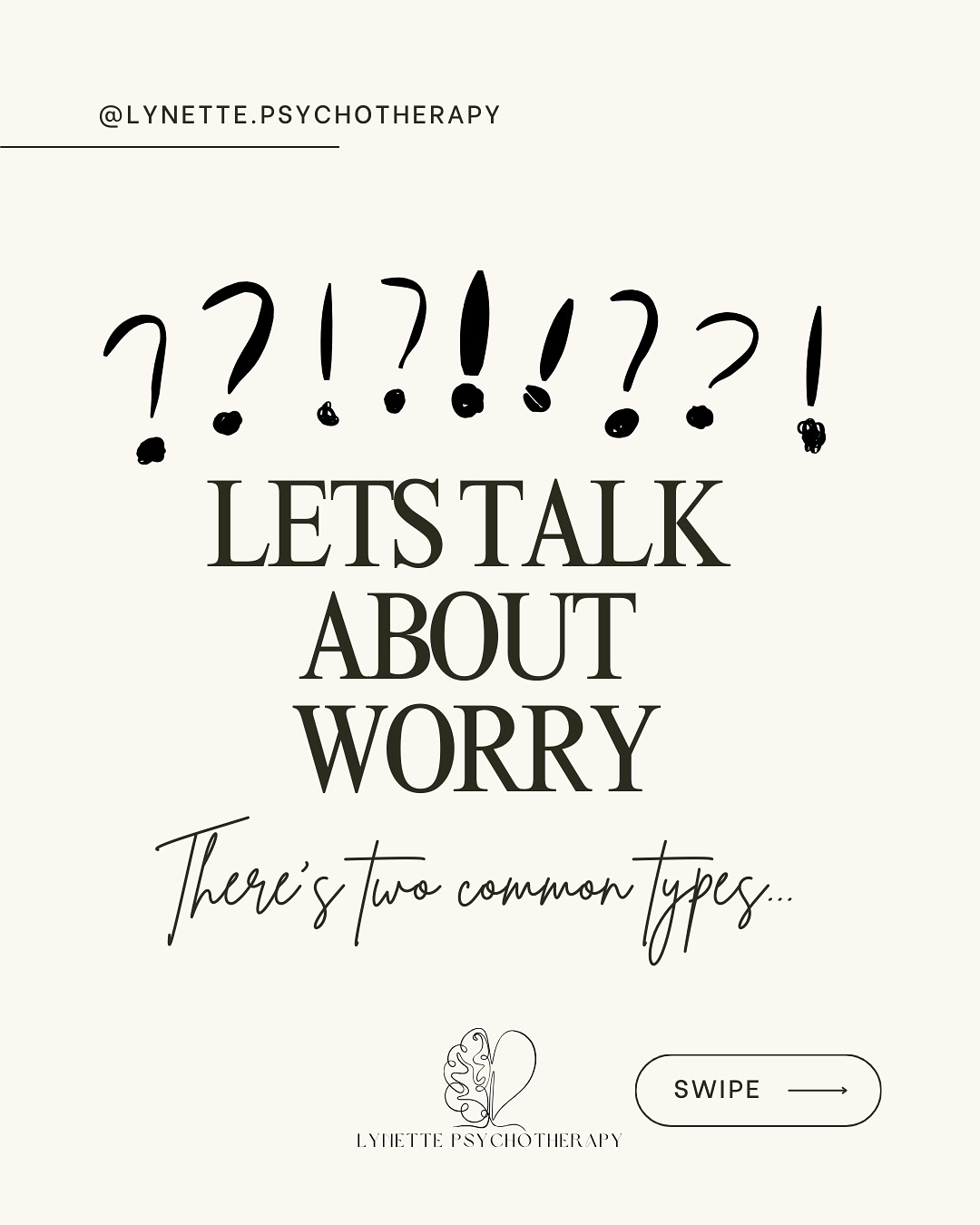 @LYNETTE.PSYCHOTHERAPY

??!?!!??!

LETS TALK ABOUT WORRY

There's two common types...

LYNETTE PSYCHOTHERAPY

SWIPE